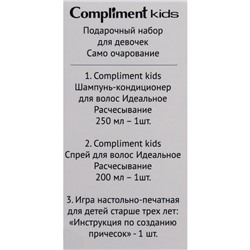 Compliment kids

Подарочный набор для девочек Само очарование

1. Compliment kids Шампунь-кондиционер для волос Идеальное Расчесывание 250 мл – 1шт.

2. Compliment kids Спрей для волос Идеальное Расчесывание 200 мл – 1шт.

3. Игра настольно-печатная для детей старше трех лет: «Инструкция по созданию причесок» - 1 шт.